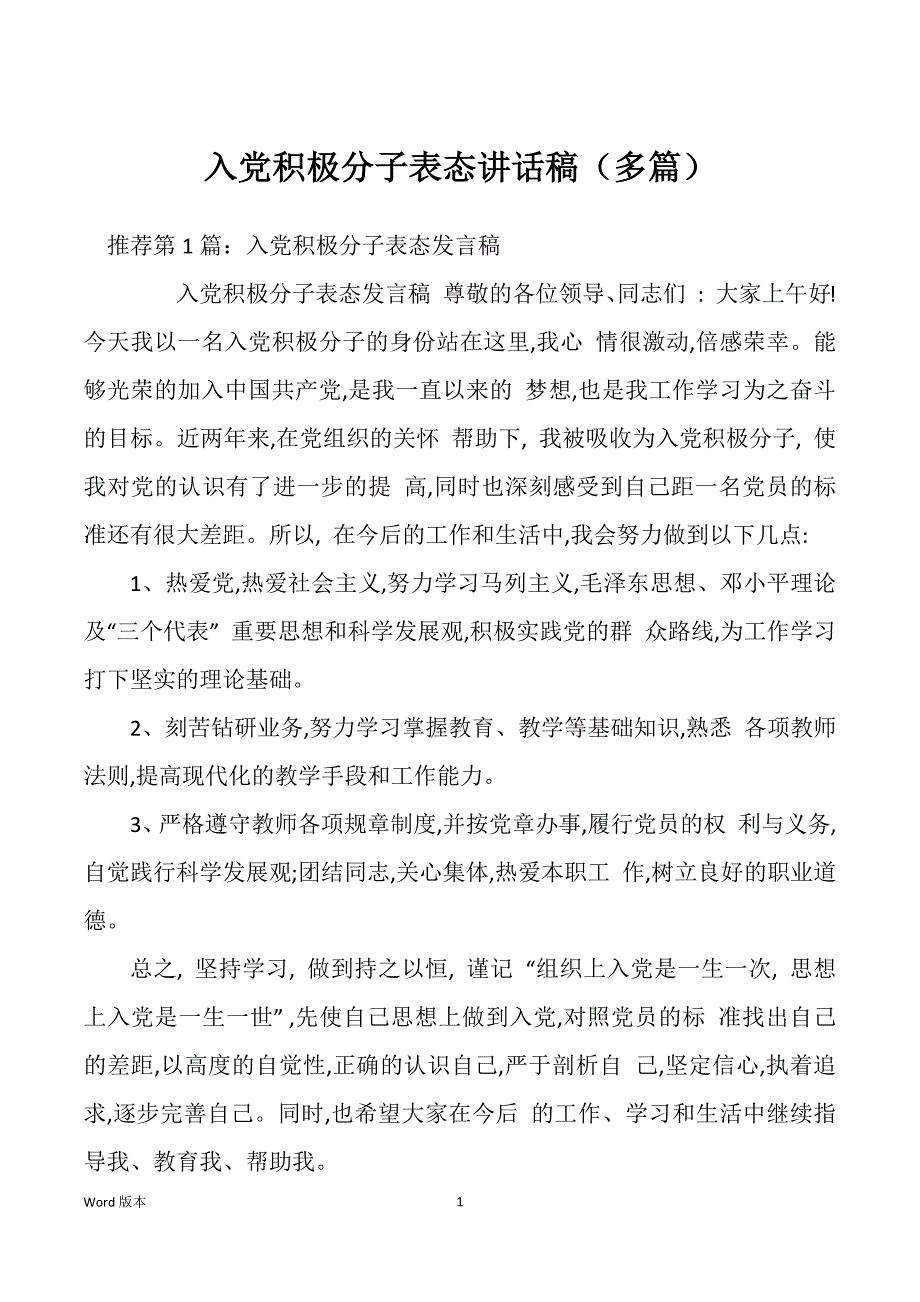 入党积极分子表态讲话稿（多篇）

推荐第 1 篇：入党积极分子表态发言稿

入党积极分子表态发言稿 尊敬的各位领导、同志们 ：大家上午好! 今天我以一名入党积极分子的身份站在这里,我心 情很激动,倍感荣幸。能够光荣的加入中国共产党,是我一直以来的 梦想,也是我工作学习为之奋斗的目标。近两年来,在党组织的关怀 帮助下, 我被吸收为入党积极分子, 使我对党的认识有了进一步的提 高,同时也深刻感受到自己距一名党员的标准还有很大差距。所以, 在今后的工作和生活中,我会努力做到以下几点:

1、热爱党,热爱社会主义,努力学习马列主义,毛泽东思想、邓小平理论及“三个代表” 重要思想和科学发展观,积极实践党的群 众路线,为工作学习打下坚实的理论基础。

2、刻苦钻研业务,努力学习掌握教育、教学等基础知识,熟悉 各项教师法则,提高现代化的教学手段和工作能力。

3、严格遵守教师各项规章制度,并按党章办事,履行党员的权 利与义务,自觉践行科学发展观;团结同志,关心集体,热爱本职工 作,树立良好的职业道德。

总之, 坚持学习, 做到持之以恒, 谨记 “组织上入党是一生一次, 思想上入党是一生一世”,先使自己思想上做到入党,对照党员的标 准找出自己的差距,以高度的自觉性,正确的认识自己,严于剖析自 己,坚定信心,执着追求,逐步完善自己。同时,也希望大家在今后 的工作、学习和生活中继续指导我、教育我、帮助我。

Word 版本 1